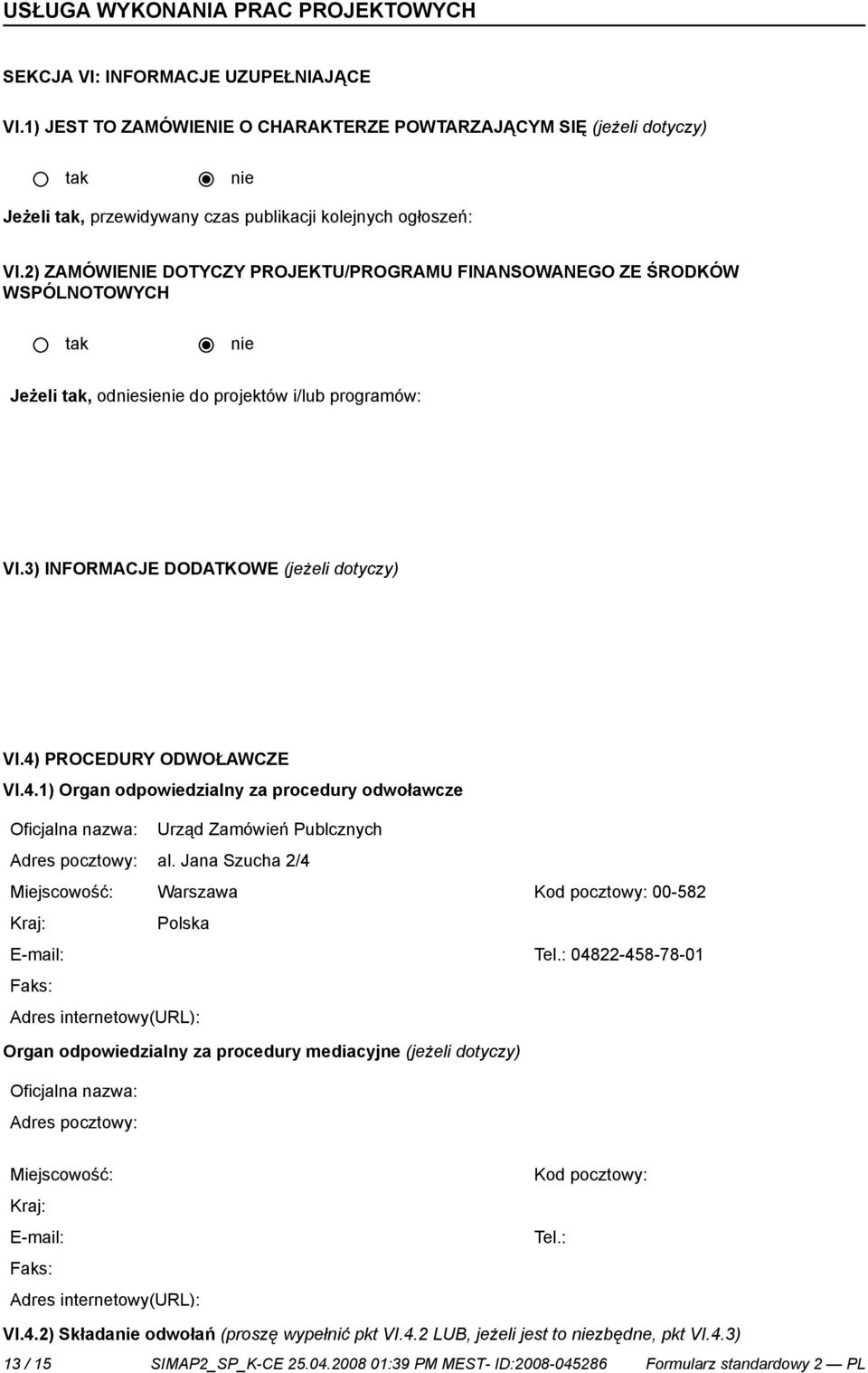 USŁUGA WYKONANIA PRAC PROJEKTOWYCH

SEKCJA VI: INFORMACJE UZUPEŁNIAJĄCE

VI.1) JEST TO ZAMÓWIENIE O CHARAKTERZE POWTARZAJĄCYM SIĘ (jeżeli dotyczy)

tak nie

Jeżeli tak, przewidywany czas publikacji kolejnych ogłoszeń:

VI.2) ZAMÓWIENIE DOTYCZY PROJEKTU/PROGRAMU FINANSOWANEGO ZE ŚRODKÓW WSPÓLNOTOWYCH

tak nie

Jeżeli tak, odniesienie do projektów i/lub programów:

VI.3) INFORMACJE DODATKOWE (jeżeli dotyczy)

VI.4) PROCEDURY ODWOŁAWCZE

VI.4.1) Organ odpowiedzialny za procedury odwoławcze

Oficjalna nazwa: Urząd Zamówień Publcznych

Adres pocztowy: al. Jana Szucha 2/4

Miejscowość: Warszawa Kod pocztowy: 00-582

Kraj: Polska

E-mail: Tel.: 04822-458-78-01

Faks:

Adres internetowy(URL):

Organ odpowiedzialny za procedury mediacyjne (jeżeli dotyczy)

Oficjalna nazwa:

Adres pocztowy:

Miejscowość: Kod pocztowy:

Kraj:

E-mail: Tel.:

Faks:

Adres internetowy(URL):

VI.4.2) Składanie odwołań (proszę wypełnić pkt VI.4.2 LUB, jeżeli jest to niezbędne, pkt VI.4.3)

13 / 15 SIMAP2_SP_K-CE 25.04.2008 01:39 PM MEST- ID:2008-045286 Formularz standardowy 2 — PL